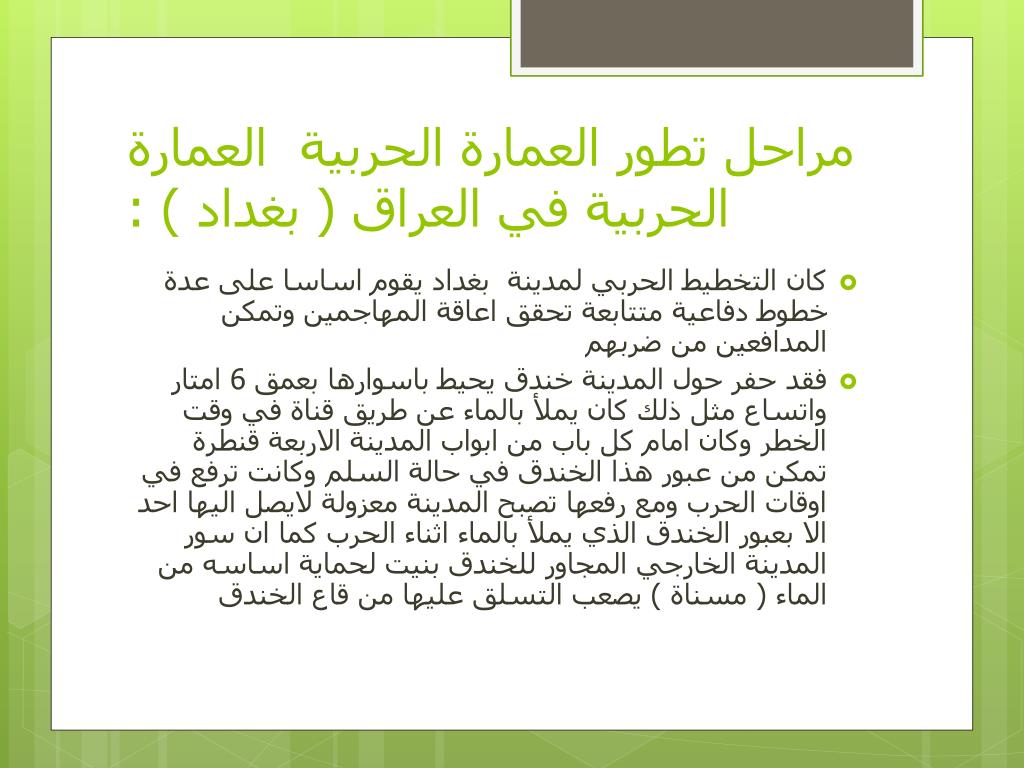 مراحل تطور العمارة الحربية العمارة الحربية في العراق ( بغداد ) :

كان التخطيط الحربي لمدينة بغداد يقوم اساسا على عدة خطوط دفاعية متتابعة تحقق اعاقة المهاجمين وتمكن المدافعين من ضربهم

فقد حفر حول المدينة خندق يحيط باسوارها بعمق 6 امتار واتساع مثل ذلك كان يملأ بالماء عن طريق قناة في وقت الخطر وكان امام كل باب من ابواب المدينة الاربعة قنطرة تمكن من عبور هذا الخندق في حالة السلم وكانت ترفع في اوقات الحرب ومع رفعها تصبح المدينة معزولة لايصل اليها احد الا بعبور الخندق الذي يملأ بالماء اثناء الحرب كما ان سور المدينة الخارجي المجاور للخندق بنيت لحماية اساسه من الماء ( مسناة ) يصعب التسلق عليها من قاع الخندق